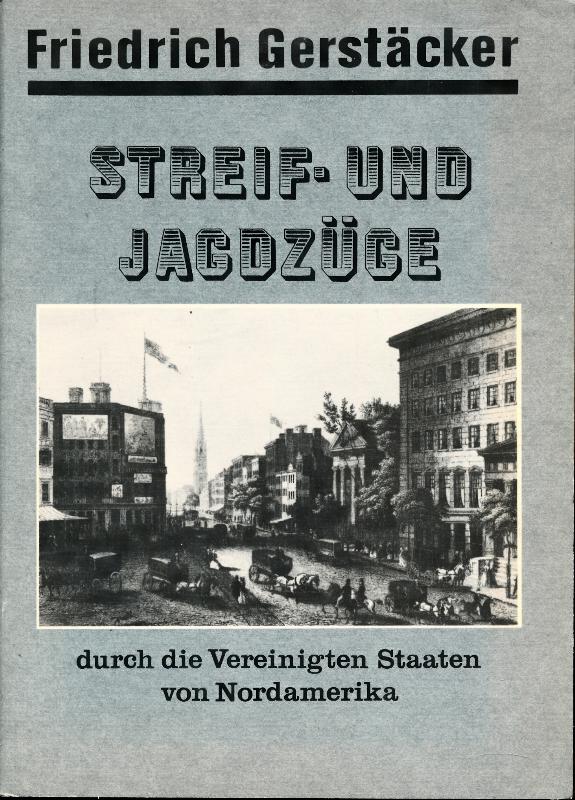 Friedrich Gerstäcker

STREIF- UND JAGDZÜGE

durch die Vereinigten Staaten von Nordamerika